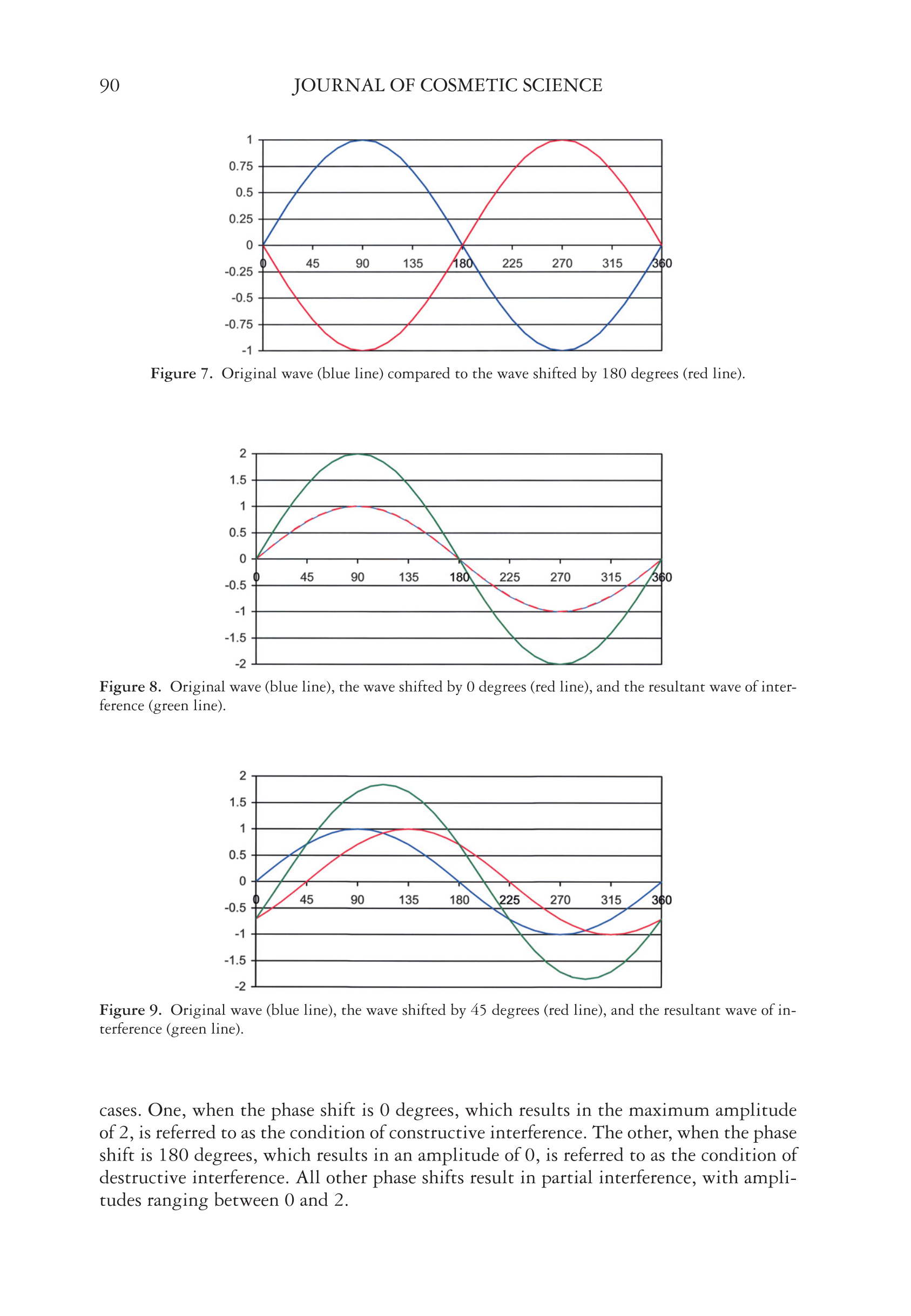 90 JOURNAL OF COSMETIC SCIENCE

1
0.75
0.5
0.25
0
-0.25
-0.5
-0.75
-1
0 45 90 135 180 225 270 315 360

Figure 7. Original wave (blue line) compared to the wave shifted by 180 degrees (red line).

2
1.5
1
0.5
0
-0.5
-1
-1.5
-2
0 45 90 135 180 225 270 315 360

Figure 8. Original wave (blue line), the wave shifted by 0 degrees (red line), and the resultant wave of interference (green line).

2
1.5
1
0.5
0
-0.5
-1
-1.5
-2
0 45 90 135 180 225 270 315 360

Figure 9. Original wave (blue line), the wave shifted by 45 degrees (red line), and the resultant wave of interference (green line).

cases. One, when the phase shift is 0 degrees, which results in the maximum amplitude of 2, is referred to as the condition of constructive interference. The other, when the phase shift is 180 degrees, which results in an amplitude of 0, is referred to as the condition of destructive interference. All other phase shifts result in partial interference, with amplitudes ranging between 0 and 2.